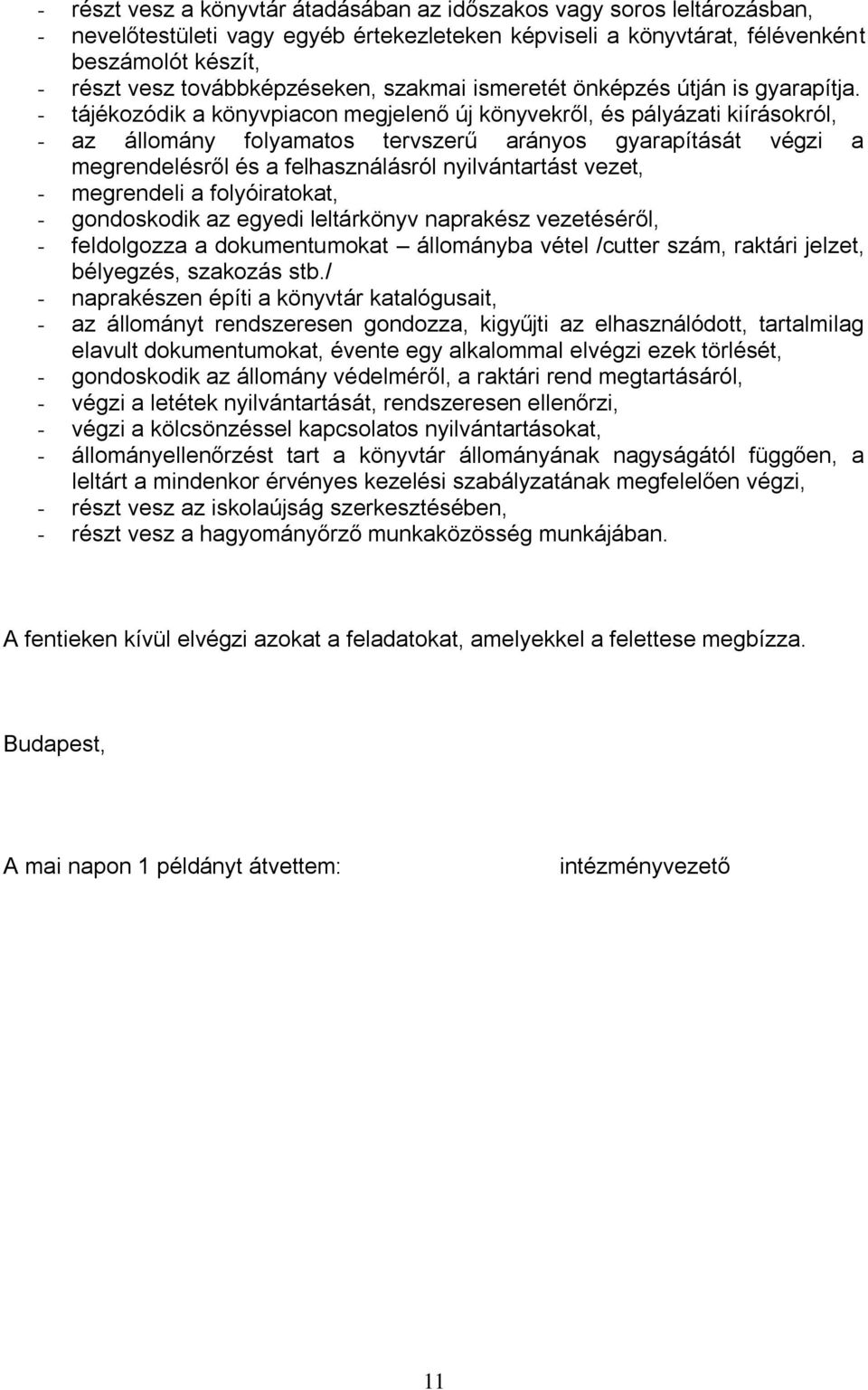 - részt vesz a könyvtár átadásában az időszakos vagy soros leltározásban,
- nevelőtestületi vagy egyéb értekezleteken képviseli a könyvtárat, félévenként beszámolót készít,
- részt vesz továbbképzéseken, szakmai ismeretét önképzés útján is gyarapítja.
- tájékozódik a könyvpiacon megjelenő új könyvekről, és pályázati kiírásokról,
- az állomány folyamatos tervszerű arányos gyarapítását végzi a megrendelésről és a felhasználásról nyilvántartást vezet,
- megrendeli a folyóiratokat,
- gondoskodik az egyedi leltárkönyv naprakész vezetéséről,
- feldolgozza a dokumentumokat – állományba vétel /cutter szám, raktári jelzet, bélyegzés, szakozás stb./
- naprakészen építi a könyvtár katalógusait,
- az állományt rendszeresen gondozza, kigyűjti az elhasználódott, tartalmilag elavult dokumentumokat, évente egy alkalommal elvégzi ezek törlését,
- gondoskodik az állomány védelméről, a raktári rend megtartásáról,
- végzi a letétek nyilvántartását, rendszeresen ellenőrzi,
- végzi a kölcsönzéssel kapcsolatos nyilvántartásokat,
- állományellenőrzést tart a könyvtár állományának nagyságától függően, a leltárt a mindenkor érvényes kezelési szabályzatának megfelelően végzi,
- részt vesz az iskolaújság szerkesztésében,
- részt vesz a hagyományőrző munkaközösség munkájában.

A fentieken kívül elvégzi azokat a feladatokat, amelyekkel a felettese megbízza.

Budapest,

A mai napon 1 példányt átvettem:

intézményvezető

11